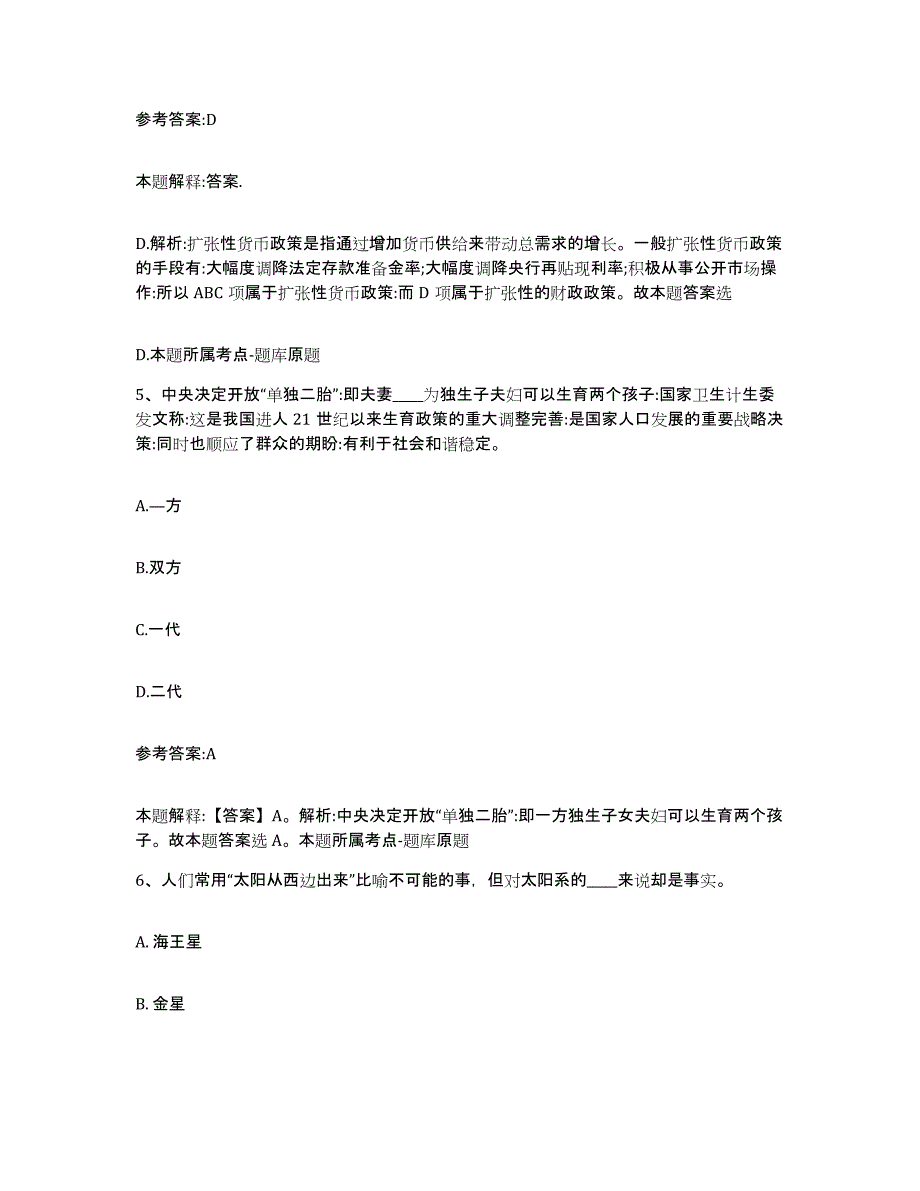 参考答案:D

本题解释:答案.

D.解析:扩张性货币政策是指通过增加货币供给来带动总需求的增长。一般扩张性货币政策的手段有:大幅度调降法定存款准备金率;大幅度调降央行再贴现利率;积极从事公开市场操作:所以 ABC 项属于扩张性货币政策:而 D 项属于扩张性的财政政策。故本题答案选

D.本题所属考点-题库原题

5、中央决定开放“单独二胎”:即夫妻____为独生子夫妇可以生育两个孩子:国家卫生计生委发文称:这是我国进人 21 世纪以来生育政策的重大调整完善:是国家人口发展的重要战略决策:同时也顺应了群众的期盼:有利于社会和谐稳定。

A.—方

B.双方

C.一代

D.二代

参考答案:A

本题解释:【答案】A。解析:中央决定开放“单独二胎”:即一方独生子女夫妇可以生育两个孩子。故本题答案选 A。本题所属考点-题库原题

6、人们常用“太阳从西边出来”比喻不可能的事，但对太阳系的____来说却是事实。

A. 海王星

B. 金星